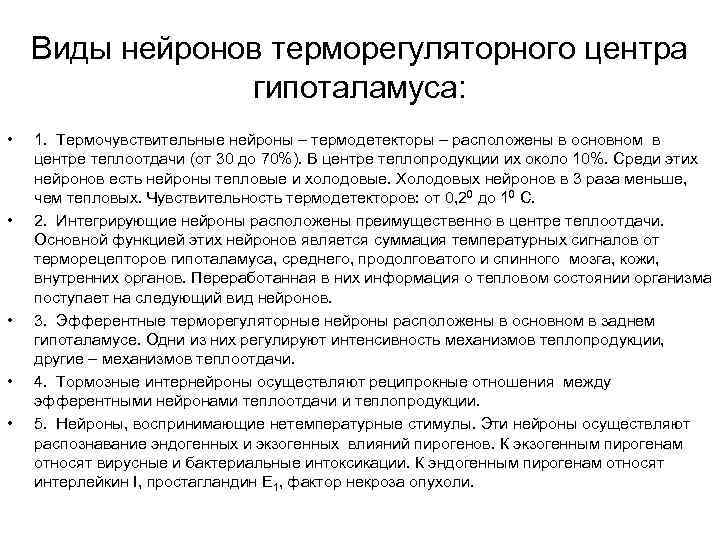 Виды нейронов терморегуляторного центра гипоталамуса:

• 1. Термочувствительные нейроны – термодетекторы – расположены в основном в центре теплоотдачи (от 30 до 70%). В центре теплопродукции их около 10%. Среди этих нейронов есть нейроны тепловые и холодовые. Холодовых нейронов в 3 раза меньше, чем тепловых. Чувствительность термодетекторов: от $0,2^0$ до $1^0$ С.

• 2. Интегрирующие нейроны расположены преимущественно в центре теплоотдачи. Основной функцией этих нейронов является суммация температурных сигналов от терморецепторов гипоталамуса, среднего, продолговатого и спинного мозга, кожи, внутренних органов. Переработанная в них информация о тепловом состоянии организма поступает на следующий вид нейронов.

• 3. Эфферентные терморегуляторные нейроны расположены в основном в заднем гипоталамусе. Одни из них регулируют интенсивность механизмов теплопродукции, другие – механизмов теплоотдачи.

• 4. Тормозные интернейроны осуществляют реципрокные отношения между эфферентными нейронами теплоотдачи и теплопродукции.

• 5. Нейроны, воспринимающие нетемпературные стимулы. Эти нейроны осуществляют распознавание эндогенных и экзогенных влияний пирогенов. К экзогенным пирогенам относят вирусные и бактериальные интоксикации. К эндогенным пирогенам относят интерлейкин I, простагландин $E_1$, фактор некроза опухоли.